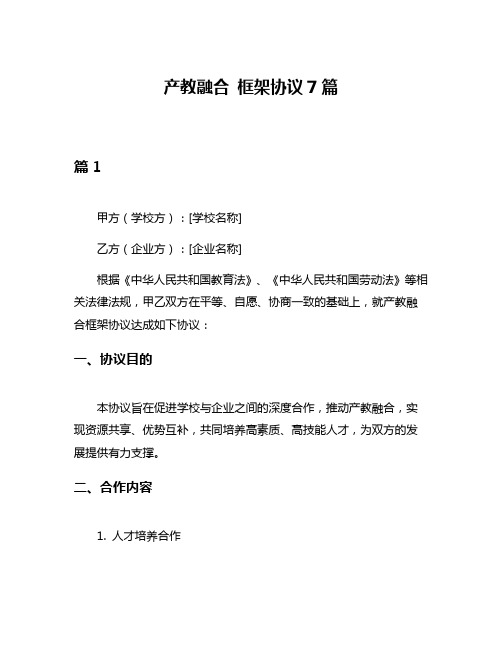 产教融合 框架协议 7 篇

篇 1

甲方（学校方）：[学校名称]

乙方（企业方）：[企业名称]

根据《中华人民共和国教育法》、《中华人民共和国劳动法》等相关法律法规，甲乙双方在平等、自愿、协商一致的基础上，就产教融合框架协议达成如下协议：

一、协议目的

本协议旨在促进学校与企业之间的深度合作，推动产教融合，实现资源共享、优势互补，共同培养高素质、高技能人才，为双方的发展提供有力支撑。

二、合作内容

1. 人才培养合作